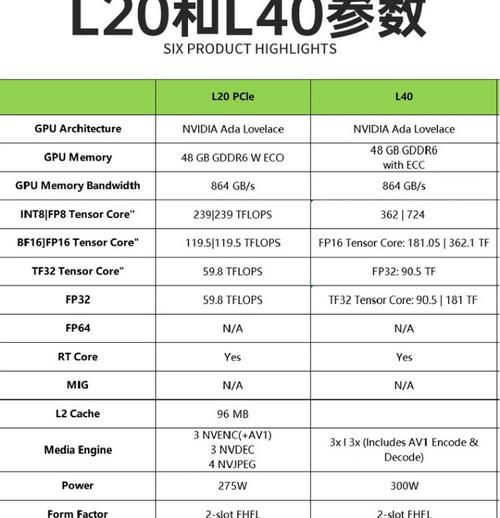 L20和L40参数
SIX PRODUCT HIGHLIGHTS

| | L20 PCle | L40 |
|---|---|---|
| GPU Architecture | NVIDIA Ada Lovelace | NVIDIA Ada Lovelace |
| GPU Memory | 48 GB GDDR6 W ECO | 48 GB GDDR6 with ECC |
| GPU Memory Bandwidth | 864 GB/s | 864 GB/s |
| INT8\|FP8 Tensor Core" | 239\|239 TFLOPS | 362 \| 724 |
| BF16]FP16 Tensor Core" | 119.5\|119.5 TFLOPS | FP16 Tensor Core: 181.05 \| 362.1 TF |
| TF32 Tensor Core" | 59.8 TFLOPS | FP32: 90.5 TF |
| FP32 | 59.8 TFLOPS | TF32 Tensor Core: 90.5 \| 181 TF |
| FP64 | N/A | N/A |
| RT Core | Yes | Yes |
| MIG | N/A | N/A |
| L2 Cache | 96 MB | |
| Media Engine | 3 NVENC(+AV1) 3 NVDEC 4 NVJPEG | 3x I 3x (Includes AV1 Encode & Decode) |
| Power | 275W | 300W |
| Form Factor | 2-slot FHFL | 2-slot FHFL |